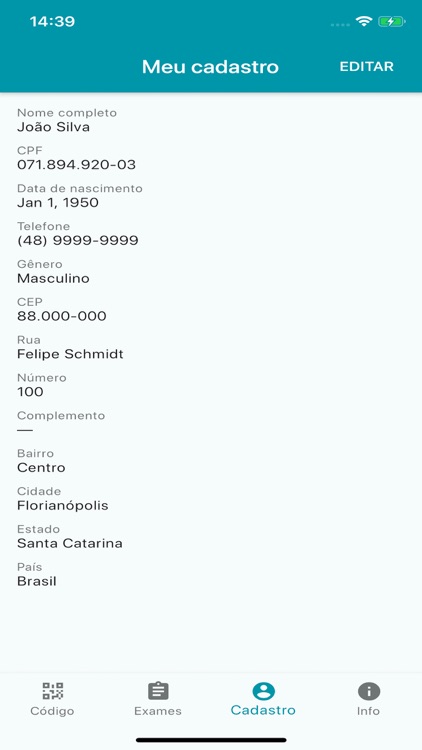 14:39

Meu cadastro

EDITAR

Nome completo
João Silva

CPF
071.894.920-03

Data de nascimento
Jan 1, 1950

Telefone
(48) 9999-9999

Gênero
Masculino

CEP
88.000-000

Rua
Felipe Schmidt

Número
100

Complemento
—

Bairro
Centro

Cidade
Florianópolis

Estado
Santa Catarina

País
Brasil

Código
Exames
Cadastro
Info